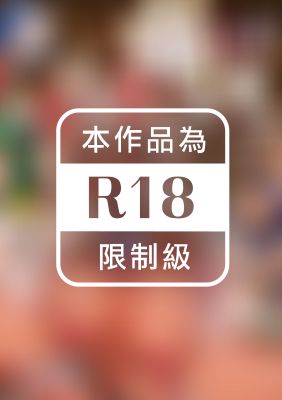 本作品為

R18

限制級